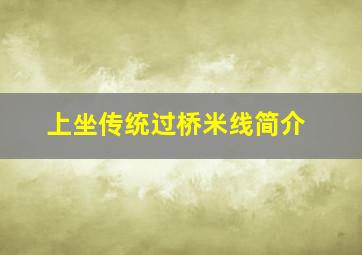 上坐传统过桥米线简介